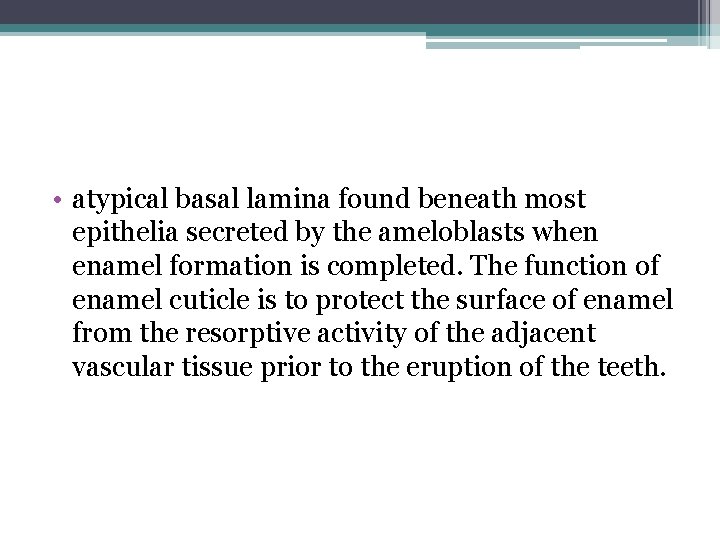 • atypical basal lamina found beneath most epithelia secreted by the ameloblasts when enamel formation is completed. The function of enamel cuticle is to protect the surface of enamel from the resorptive activity of the adjacent vascular tissue prior to the eruption of the teeth.